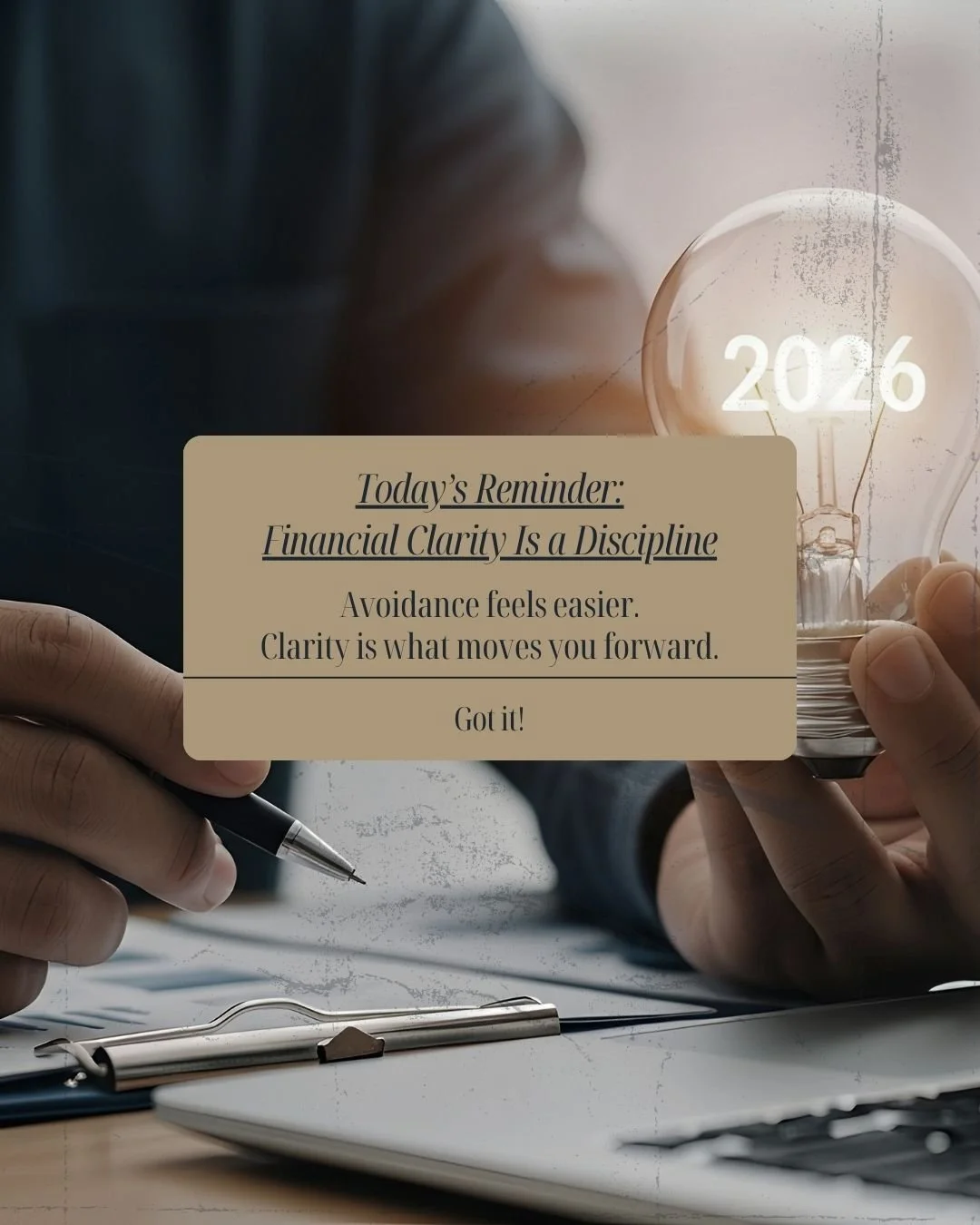 2026

Today's Reminder:
Financial Clarity Is a Discipline

Avoidance feels easier.
Clarity is what moves you forward.

Got it!